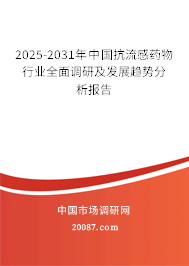 2025-2031年中国抗流感药物行业全面调研及发展趋势分析报告

中国市场调研网

20087.com